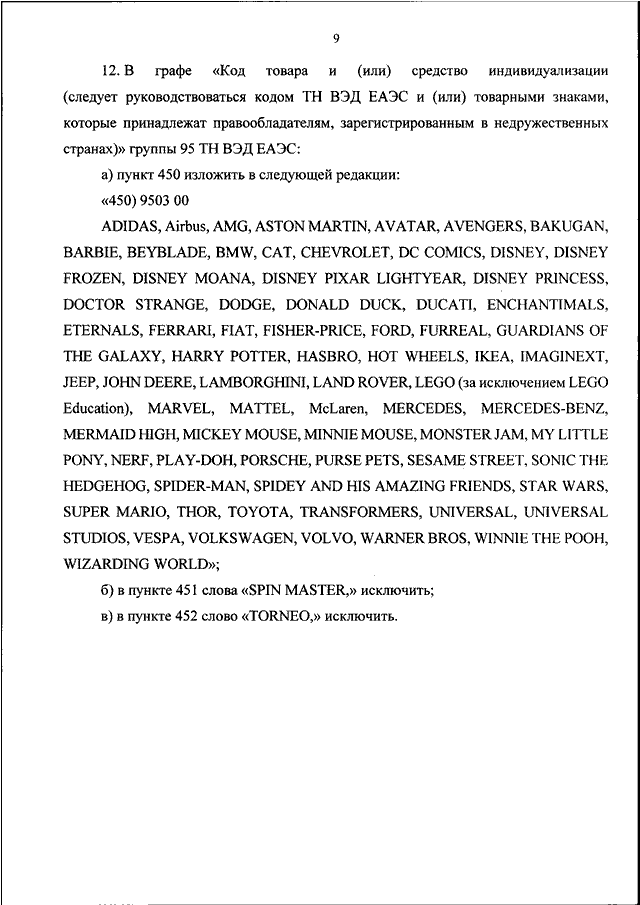 9

12. В графе «Код товара и (или) средство индивидуализации (следует руководствоваться кодом ТН ВЭД ЕАЭС и (или) товарными знаками, которые принадлежат правообладателям, зарегистрированным в недружественных странах)» группы 95 ТН ВЭД ЕАЭС:

а) пункт 450 изложить в следующей редакции:

«450) 9503 00

ADIDAS, Airbus, AMG, ASTON MARTIN, AVATAR, AVENGERS, BAKUGAN, BARBIE, BEYBLADE, BMW, CAT, CHEVROLET, DC COMICS, DISNEY, DISNEY FROZEN, DISNEY MOANA, DISNEY PIXAR LIGHTYEAR, DISNEY PRINCESS, DOCTOR STRANGE, DODGE, DONALD DUCK, DUCATI, ENCHANTIMALS, ETERNALS, FERRARI, FIAT, FISHER-PRICE, FORD, FURREAL, GUARDIANS OF THE GALAXY, HARRY POTTER, HASBRO, HOT WHEELS, IKEA, IMAGINEXT, JEEP, JOHN DEERE, LAMBORGHINI, LAND ROVER, LEGO (за исключением LEGO Education), MARVEL, MATTEL, McLaren, MERCEDES, MERCEDES-BENZ, MERMAID HIGH, MICKEY MOUSE, MINNIE MOUSE, MONSTER JAM, MY LITTLE PONY, NERF, PLAY-DOH, PORSCHE, PURSE PETS, SESAME STREET, SONIC THE HEDGEHOG, SPIDER-MAN, SPIDEY AND HIS AMAZING FRIENDS, STAR WARS, SUPER MARIO, THOR, TOYOTA, TRANSFORMERS, UNIVERSAL, UNIVERSAL STUDIOS, VESPA, VOLKSWAGEN, VOLVO, WARNER BROS, WINNIE THE POOH, WIZARDING WORLD»;

б) в пункте 451 слова «SPIN MASTER,» исключить;

в) в пункте 452 слово «TORNEO,» исключить.